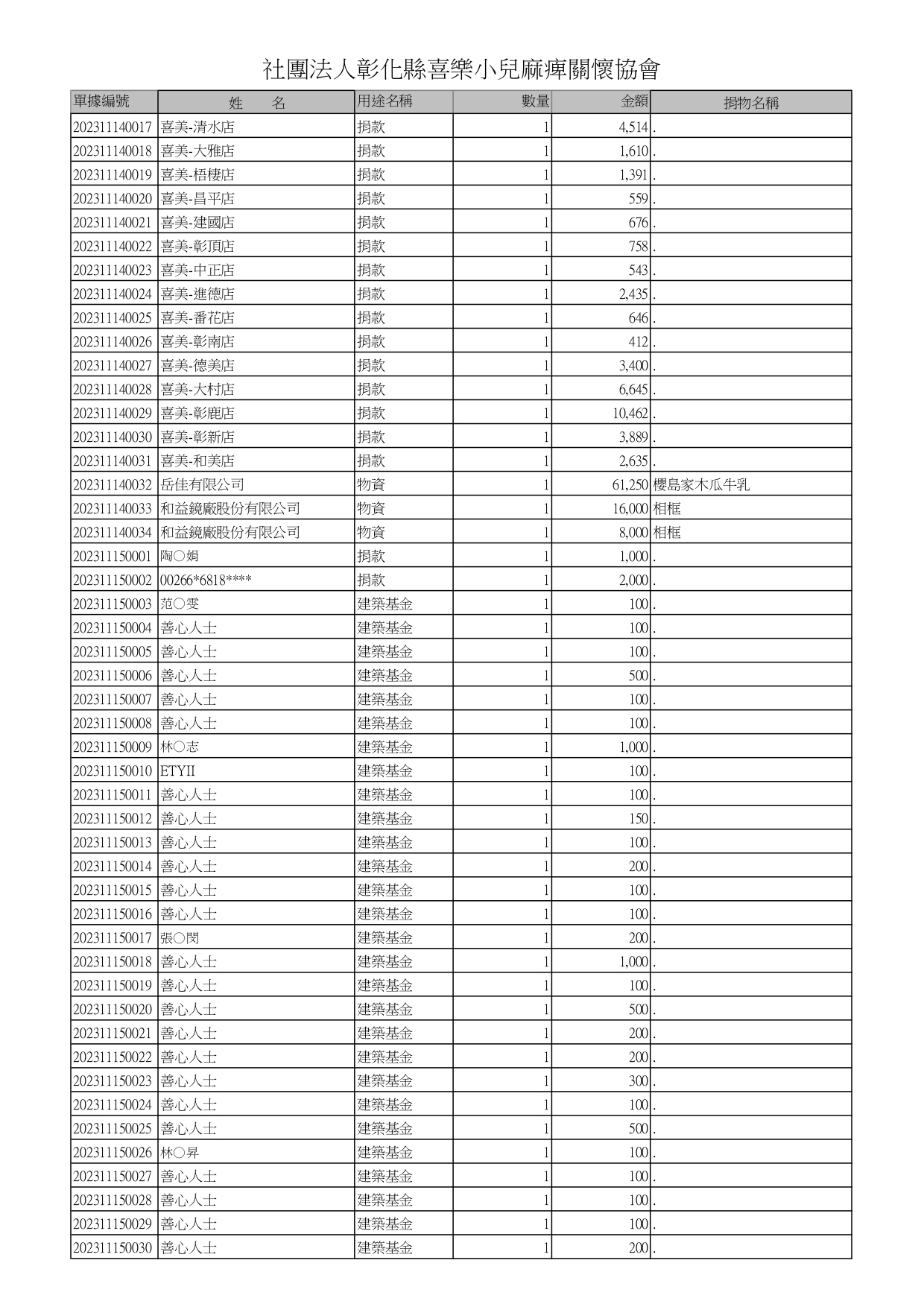 社團法人彰化縣喜樂小兒麻痺關懷協會

| 單據編號 | 姓　名 | 用途名稱 | 數量 | 金額 | 捐物名稱 |
|---|---|---|---|---|---|
| 202311140017 | 喜美-清水店 | 捐款 | 1 | 4,514 | . |
| 202311140018 | 喜美-大雅店 | 捐款 | 1 | 1,610 | . |
| 202311140019 | 喜美-梧棲店 | 捐款 | 1 | 1,391 | . |
| 202311140020 | 喜美-昌平店 | 捐款 | 1 | 559 | . |
| 202311140021 | 喜美-建國店 | 捐款 | 1 | 676 | . |
| 202311140022 | 喜美-彰頂店 | 捐款 | 1 | 758 | . |
| 202311140023 | 喜美-中正店 | 捐款 | 1 | 543 | . |
| 202311140024 | 喜美-進德店 | 捐款 | 1 | 2,435 | . |
| 202311140025 | 喜美-番花店 | 捐款 | 1 | 646 | . |
| 202311140026 | 喜美-彰南店 | 捐款 | 1 | 412 | . |
| 202311140027 | 喜美-德美店 | 捐款 | 1 | 3,400 | . |
| 202311140028 | 喜美-大村店 | 捐款 | 1 | 6,645 | . |
| 202311140029 | 喜美-彰鹿店 | 捐款 | 1 | 10,462 | . |
| 202311140030 | 喜美-彰新店 | 捐款 | 1 | 3,889 | . |
| 202311140031 | 喜美-和美店 | 捐款 | 1 | 2,635 | . |
| 202311140032 | 岳佳有限公司 | 物資 | 1 | 61,250 | 櫻島家木瓜牛乳 |
| 202311140033 | 和益鏡廠股份有限公司 | 物資 | 1 | 16,000 | 相框 |
| 202311140034 | 和益鏡廠股份有限公司 | 物資 | 1 | 8,000 | 相框 |
| 202311150001 | 陶○娟 | 捐款 | 1 | 1,000 | . |
| 202311150002 | 00266*6818**** | 捐款 | 1 | 2,000 | . |
| 202311150003 | 范○雯 | 建築基金 | 1 | 100 | . |
| 202311150004 | 善心人士 | 建築基金 | 1 | 100 | . |
| 202311150005 | 善心人士 | 建築基金 | 1 | 100 | . |
| 202311150006 | 善心人士 | 建築基金 | 1 | 500 | . |
| 202311150007 | 善心人士 | 建築基金 | 1 | 100 | . |
| 202311150008 | 善心人士 | 建築基金 | 1 | 100 | . |
| 202311150009 | 林○志 | 建築基金 | 1 | 1,000 | . |
| 202311150010 | ETYII | 建築基金 | 1 | 100 | . |
| 202311150011 | 善心人士 | 建築基金 | 1 | 100 | . |
| 202311150012 | 善心人士 | 建築基金 | 1 | 150 | . |
| 202311150013 | 善心人士 | 建築基金 | 1 | 100 | . |
| 202311150014 | 善心人士 | 建築基金 | 1 | 200 | . |
| 202311150015 | 善心人士 | 建築基金 | 1 | 100 | . |
| 202311150016 | 善心人士 | 建築基金 | 1 | 100 | . |
| 202311150017 | 張○閔 | 建築基金 | 1 | 200 | . |
| 202311150018 | 善心人士 | 建築基金 | 1 | 1,000 | . |
| 202311150019 | 善心人士 | 建築基金 | 1 | 100 | . |
| 202311150020 | 善心人士 | 建築基金 | 1 | 500 | . |
| 202311150021 | 善心人士 | 建築基金 | 1 | 200 | . |
| 202311150022 | 善心人士 | 建築基金 | 1 | 200 | . |
| 202311150023 | 善心人士 | 建築基金 | 1 | 300 | . |
| 202311150024 | 善心人士 | 建築基金 | 1 | 100 | . |
| 202311150025 | 善心人士 | 建築基金 | 1 | 500 | . |
| 202311150026 | 林○昇 | 建築基金 | 1 | 100 | . |
| 202311150027 | 善心人士 | 建築基金 | 1 | 100 | . |
| 202311150028 | 善心人士 | 建築基金 | 1 | 100 | . |
| 202311150029 | 善心人士 | 建築基金 | 1 | 100 | . |
| 202311150030 | 善心人士 | 建築基金 | 1 | 200 | . |